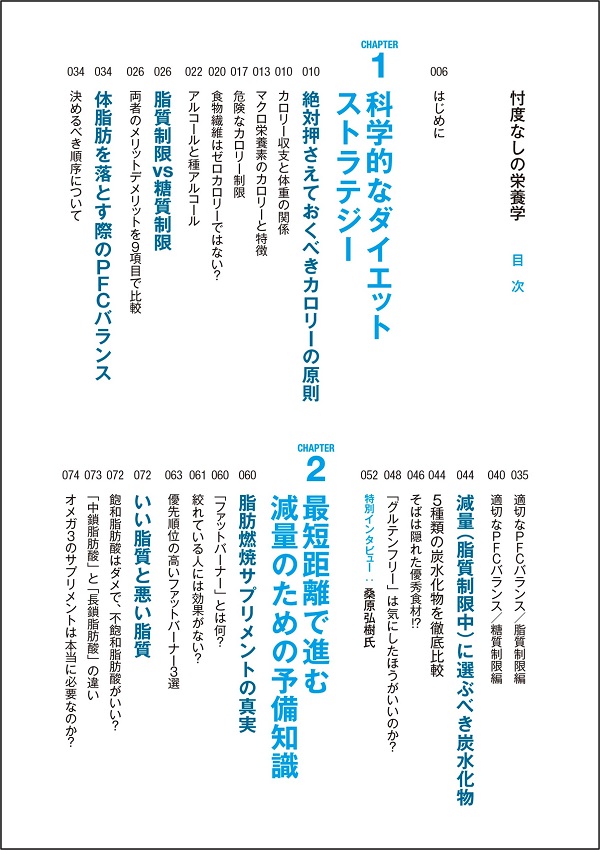 忖度なしの栄養学

目次

006 はじめに

CHAPTER 1
科学的なダイエットストラテジー

010 絶対押さえておくべきカロリーの原則
010 カロリー収支と体重の関係
013 マクロ栄養素のカロリーと特徴
017 危険なカロリー制限
020 食物繊維はゼロカロリーではない？
022 アルコールと種アルコール

026 脂質制限vs糖質制限
026 両者のメリットデメリットを9項目で比較

034 体脂肪を落とす際のPFCバランス
034 決めるべき順序について
035 適切なPFCバランス／脂質制限編
040 適切なPFCバランス／糖質制限編

044 減量（脂質制限中）に選ぶべき炭水化物
044 5種類の炭水化物を徹底比較
046 そばは隠れた優秀食材!?
048 「グルテンフリー」は気にしたほうがいいのか？
052 特別インタビュー：桑原弘樹氏

CHAPTER 2
最短距離で進む減量のための予備知識

060 脂肪燃焼サプリメントの真実
060 「ファットバーナー」とは何？
061 絞れている人には効果がない？
063 優先順位の高いファットバーナー3選

072 いい脂質と悪い脂質
072 飽和脂肪酸はダメで、不飽和脂肪酸がいい？
073 「中鎖脂肪酸」と「長鎖脂肪酸」の違い
074 オメガ3のサプリメントは本当に必要なのか？